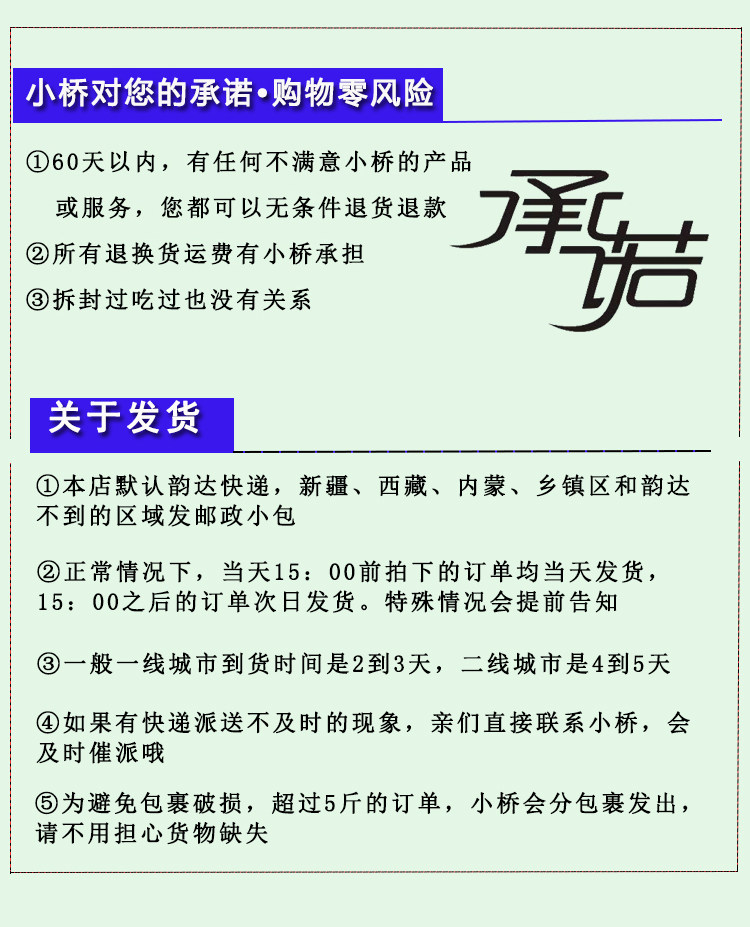 小桥对您的承诺•购物零风险

①60天以内，有任何不满意小桥的产品或服务，您都可以无条件退货退款

②所有退换货运费有小桥承担

③拆封过吃过也没有关系

承诺

关于发货

①本店默认韵达快递，新疆、西藏、内蒙、乡镇区和韵达不到的区域发邮政小包

②正常情况下，当天15：00前拍下的订单均当天发货，15：00之后的订单次日发货。特殊情况会提前告知

③一般一线城市到货时间是2到3天，二线城市是4到5天

④如果有快递派送不及时的现象，亲们直接联系小桥，会及时催派哦

⑤为避免包裹破损，超过5斤的订单，小桥会分包裹发出，请不用担心货物缺失